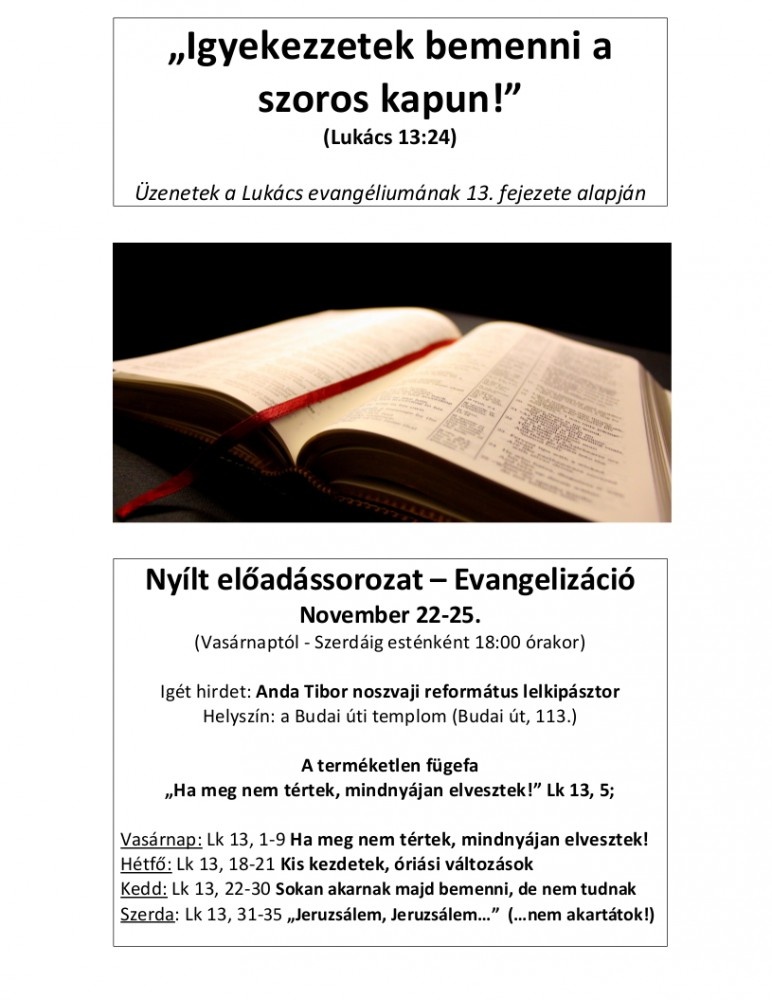 „Igyekezzetek bemenni a szoros kapun!”
(Lukács 13:24)

Üzenetek a Lukács evangéliumának 13. fejezete alapján

Nyílt előadássorozat – Evangelizáció
November 22-25.
(Vasárnaptól - Szerdáig esténként 18:00 órakor)

Igét hirdet: Anda Tibor noszvaji református lelkipásztor
Helyszín: a Budai úti templom (Budai út, 113.)

A terméketlen fügefa
„Ha meg nem tértek, mindnyájan elvesztek!” Lk 13, 5;

Vasárnap: Lk 13, 1-9 Ha meg nem tértek, mindnyájan elvesztek!
Hétfő: Lk 13, 18-21 Kis kezdetek, óriási változások
Kedd: Lk 13, 22-30 Sokan akarnak majd bemenni, de nem tudnak
Szerda: Lk 13, 31-35 „Jeruzsálem, Jeruzsálem…” (…nem akartátok!)